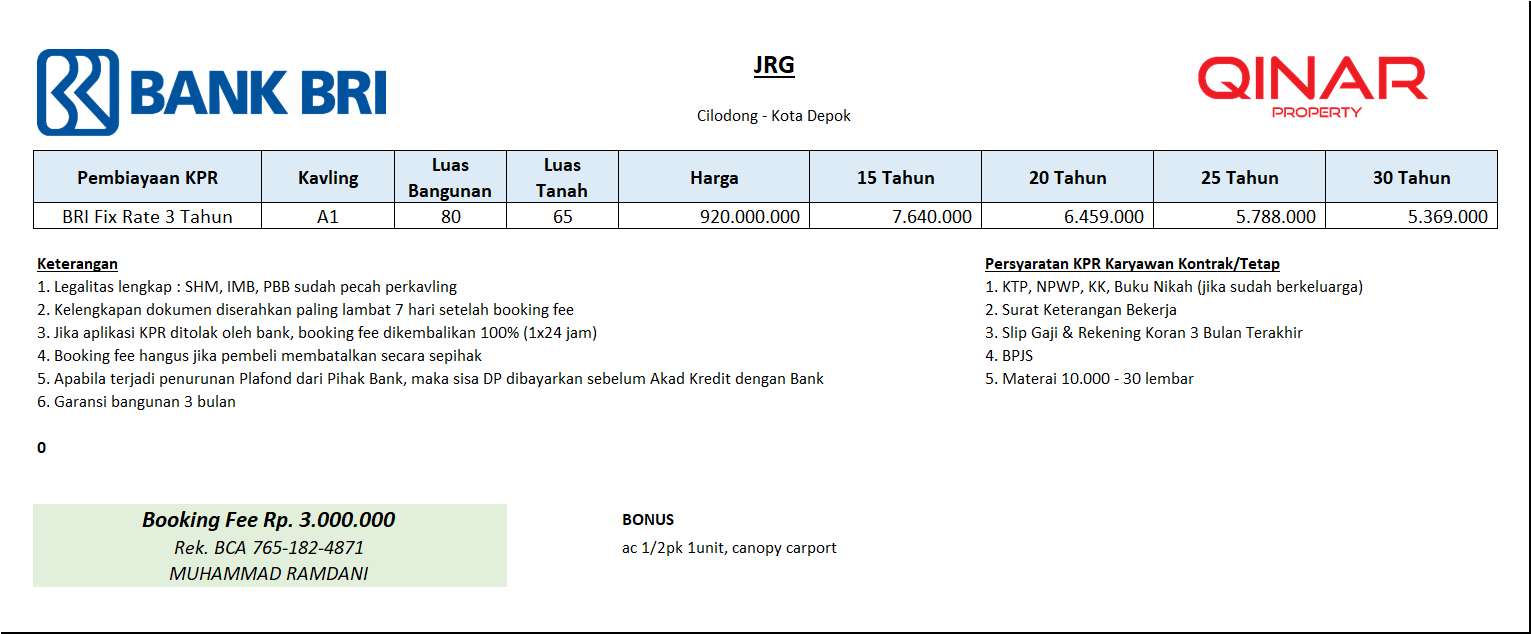 BANK BRI

JRG

Cilodong - Kota Depok

QINAR
PROPERTY

| Pembiayaan KPR | Kavling | Luas Bangunan | Luas Tanah | Harga | 15 Tahun | 20 Tahun | 25 Tahun | 30 Tahun |
|---|---|---|---|---|---|---|---|---|
| BRI Fix Rate 3 Tahun | A1 | 80 | 65 | 920.000.000 | 7.640.000 | 6.459.000 | 5.788.000 | 5.369.000 |

Keterangan
1. Legalitas lengkap : SHM, IMB, PBB sudah pecah perkavling
2. Kelengkapan dokumen diserahkan paling lambat 7 hari setelah booking fee
3. Jika aplikasi KPR ditolak oleh bank, booking fee dikembalikan 100% (1x24 jam)
4. Booking fee hangus jika pembeli membatalkan secara sepihak
5. Apabila terjadi penurunan Plafond dari Pihak Bank, maka sisa DP dibayarkan sebelum Akad Kredit dengan Bank
6. Garansi bangunan 3 bulan

0

Persyaratan KPR Karyawan Kontrak/Tetap
1. KTP, NPWP, KK, Buku Nikah (jika sudah berkeluarga)
2. Surat Keterangan Bekerja
3. Slip Gaji & Rekening Koran 3 Bulan Terakhir
4. BPJS
5. Materai 10.000 - 30 lembar

Booking Fee Rp. 3.000.000
Rek. BCA 765-182-4871
MUHAMMAD RAMDANI

BONUS
ac 1/2pk 1unit, canopy carport